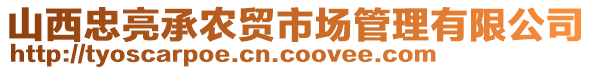 山西忠亮承农贸市场管理有限公司
http://tyoscarpoe.cn.coovee.com